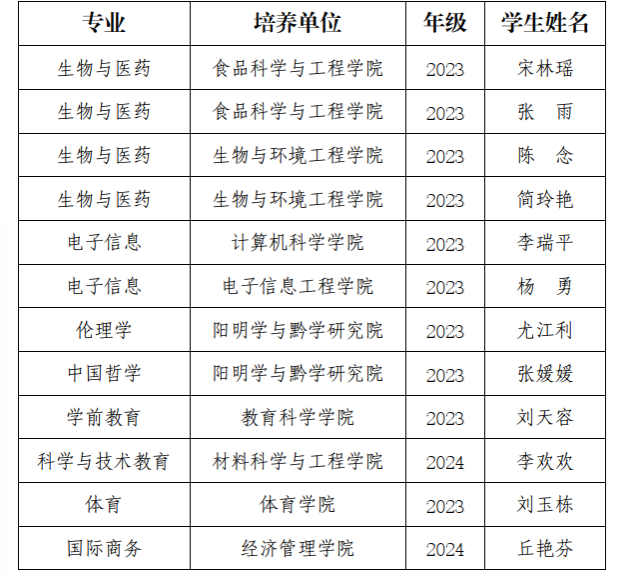 | 专业 | 培养单位 | 年级 | 学生姓名 |
|---|---|---|---|
| 生物与医药 | 食品科学与工程学院 | 2023 | 宋林瑶 |
| 生物与医药 | 食品科学与工程学院 | 2023 | 张　雨 |
| 生物与医药 | 生物与环境工程学院 | 2023 | 陈　念 |
| 生物与医药 | 生物与环境工程学院 | 2023 | 简玲艳 |
| 电子信息 | 计算机科学学院 | 2023 | 李瑞平 |
| 电子信息 | 电子信息工程学院 | 2023 | 杨　勇 |
| 伦理学 | 阳明学与黔学研究院 | 2023 | 尤江利 |
| 中国哲学 | 阳明学与黔学研究院 | 2023 | 张媛媛 |
| 学前教育 | 教育科学学院 | 2023 | 刘天容 |
| 科学与技术教育 | 材料科学与工程学院 | 2024 | 李欢欢 |
| 体育 | 体育学院 | 2023 | 刘玉栋 |
| 国际商务 | 经济管理学院 | 2024 | 丘艳芬 |